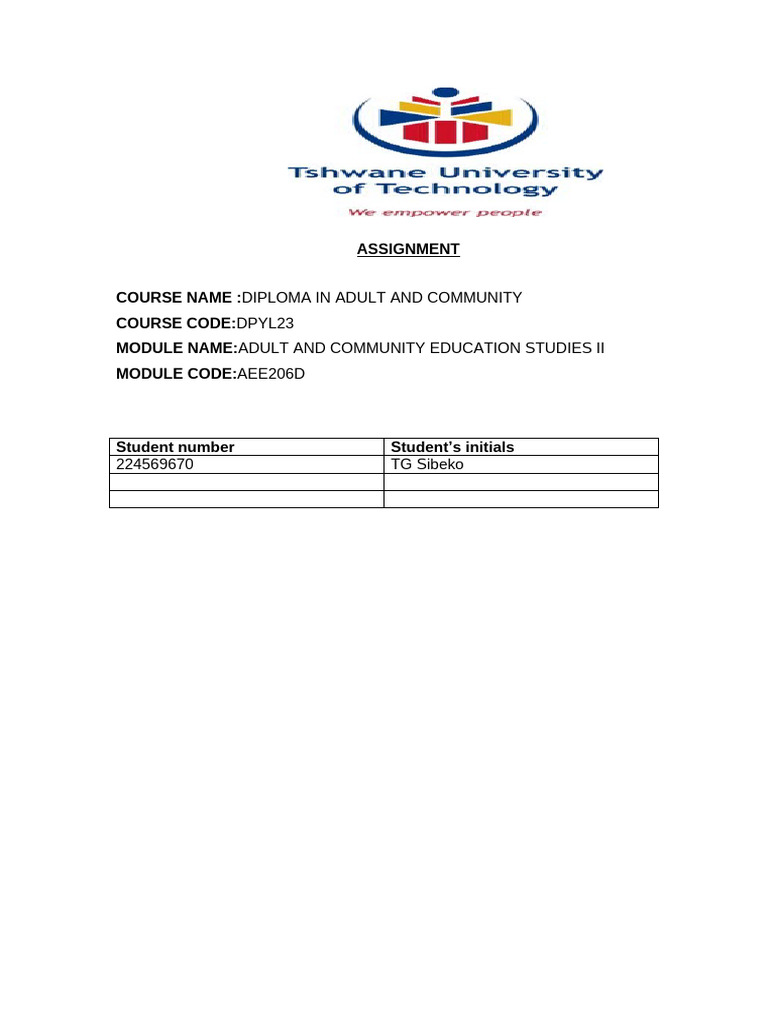 Tshwane University of Technology
We empower people

ASSIGNMENT

COURSE NAME :DIPLOMA IN ADULT AND COMMUNITY
COURSE CODE:DPYL23
MODULE NAME:ADULT AND COMMUNITY EDUCATION STUDIES II
MODULE CODE:AEE206D

| Student number | Student's initials |
|---|---|
| 224569670 | TG Sibeko |
| | |
| | |